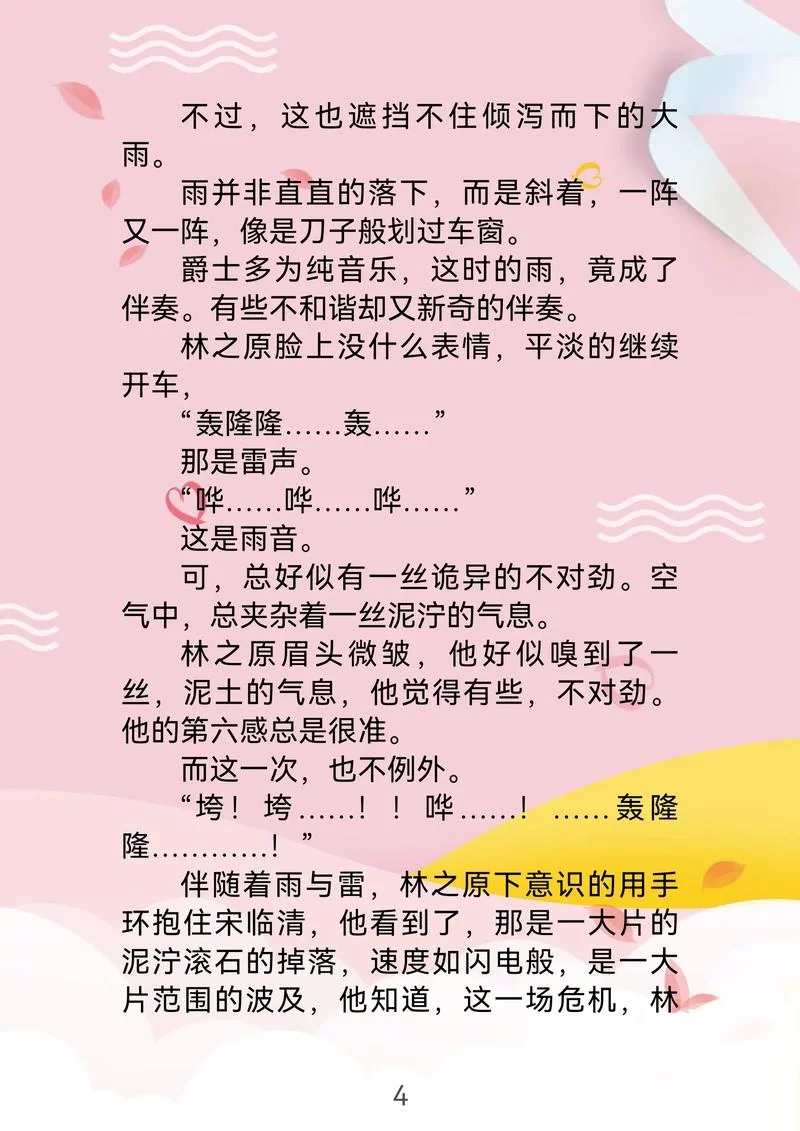 不过，这也遮挡不住倾泻而下的大雨。

雨并非直直的落下，而是斜着，一阵又一阵，像是刀子般划过车窗。

爵士多为纯音乐，这时的雨，竟成了伴奏。有些不和谐却又新奇的伴奏。

林之原脸上没什么表情，平淡的继续开车，

“轰隆隆……轰……”

那是雷声。

“哗……哗……哗……”

这是雨音。

可，总好似有一丝诡异的不对劲。空气中，总夹杂着一丝泥泞的气息。

林之原眉头微皱，他好似嗅到了一丝，泥土的气息，他觉得有些，不对劲。他的第六感总是很准。

而这一次，也不例外。

“垮！垮……！！哗……！……轰隆隆…………！”

伴随着雨与雷，林之原下意识的用手环抱住宋临清，他看到了，那是一大片的泥泞滚石的掉落，速度如闪电般，是一大片范围的波及，他知道，这一场危机，林

4